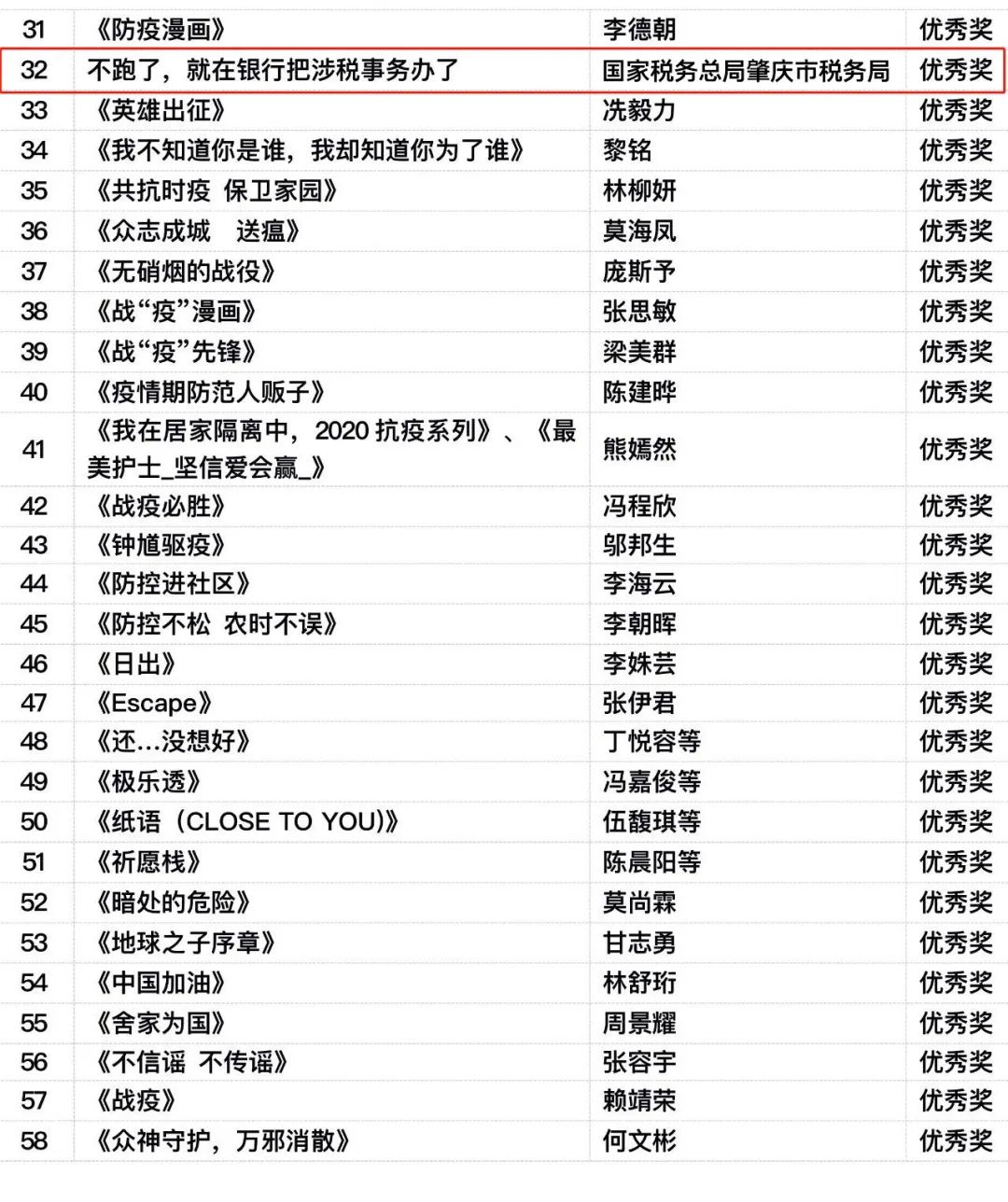 | 31 | 《防疫漫画》 | 李德朝 | 优秀奖 |
|---|---|---|---|
| 32 | 不跑了，就在银行把涉税事务办了 | 国家税务总局肇庆市税务局 | 优秀奖 |
| 33 | 《英雄出征》 | 冼毅力 | 优秀奖 |
| 34 | 《我不知道你是谁，我却知道你为了谁》 | 黎铭 | 优秀奖 |
| 35 | 《共抗时疫 保卫家园》 | 林柳妍 | 优秀奖 |
| 36 | 《众志成城　送瘟》 | 莫海凤 | 优秀奖 |
| 37 | 《无硝烟的战役》 | 庞斯予 | 优秀奖 |
| 38 | 《战“疫”漫画》 | 张思敏 | 优秀奖 |
| 39 | 《战“疫”先锋》 | 梁美群 | 优秀奖 |
| 40 | 《疫情期防范人贩子》 | 陈建晔 | 优秀奖 |
| 41 | 《我在居家隔离中，2020 抗疫系列》、《最美护士_坚信爱会赢_》 | 熊嫣然 | 优秀奖 |
| 42 | 《战疫必胜》 | 冯程欣 | 优秀奖 |
| 43 | 《钟馗驱疫》 | 邬邦生 | 优秀奖 |
| 44 | 《防控进社区》 | 李海云 | 优秀奖 |
| 45 | 《防控不松 农时不误》 | 李朝晖 | 优秀奖 |
| 46 | 《日出》 | 李姝芸 | 优秀奖 |
| 47 | 《Escape》 | 张伊君 | 优秀奖 |
| 48 | 《还…没想好》 | 丁悦容等 | 优秀奖 |
| 49 | 《极乐透》 | 冯嘉俊等 | 优秀奖 |
| 50 | 《纸语（CLOSE TO YOU)》 | 伍馥琪等 | 优秀奖 |
| 51 | 《祈愿栈》 | 陈晨阳等 | 优秀奖 |
| 52 | 《暗处的危险》 | 莫尚霖 | 优秀奖 |
| 53 | 《地球之子序章》 | 甘志勇 | 优秀奖 |
| 54 | 《中国加油》 | 林舒珩 | 优秀奖 |
| 55 | 《舍家为国》 | 周景耀 | 优秀奖 |
| 56 | 《不信谣 不传谣》 | 张容宇 | 优秀奖 |
| 57 | 《战疫》 | 赖靖荣 | 优秀奖 |
| 58 | 《众神守护，万邪消散》 | 何文彬 | 优秀奖 |